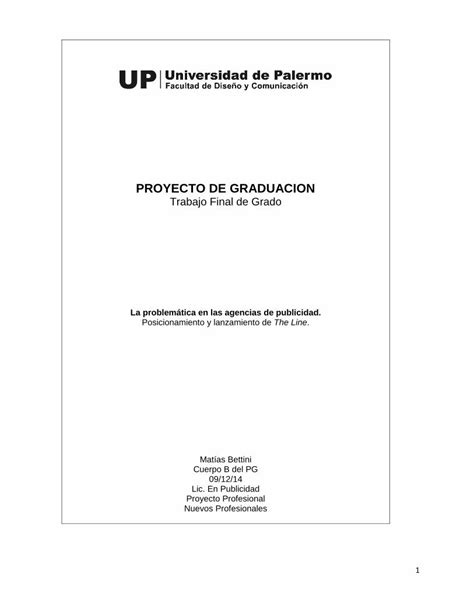 UP | Universidad de Palermo
Facultad de Diseño y Comunicación

PROYECTO DE GRADUACION
Trabajo Final de Grado

La problemática en las agencias de publicidad.
Posicionamiento y lanzamiento de The Line.

Matías Bettini
Cuerpo B del PG
09/12/14
Lic. En Publicidad
Proyecto Profesional
Nuevos Profesionales

1